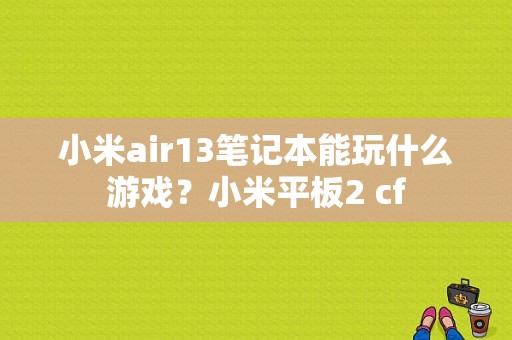 小米air13笔记本能玩什么游戏？小米平板2 cf